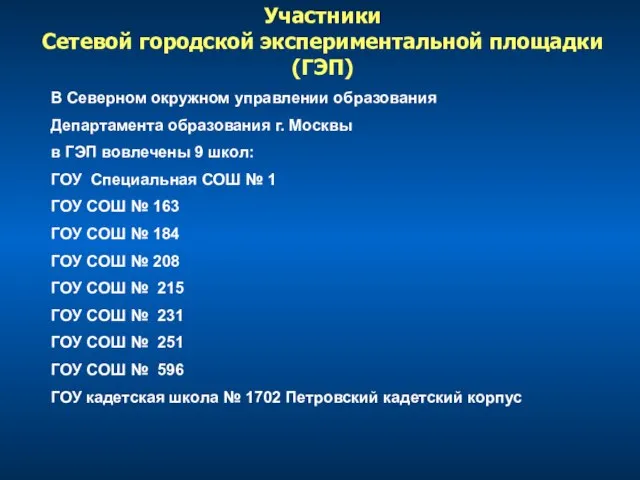 Участники
Сетевой городской экспериментальной площадки (ГЭП)

В Северном окружном управлении образования
Департамента образования г. Москвы
в ГЭП вовлечены 9 школ:
ГОУ Специальная СОШ № 1
ГОУ СОШ № 163
ГОУ СОШ № 184
ГОУ СОШ № 208
ГОУ СОШ № 215
ГОУ СОШ № 231
ГОУ СОШ № 251
ГОУ СОШ № 596
ГОУ кадетская школа № 1702 Петровский кадетский корпус